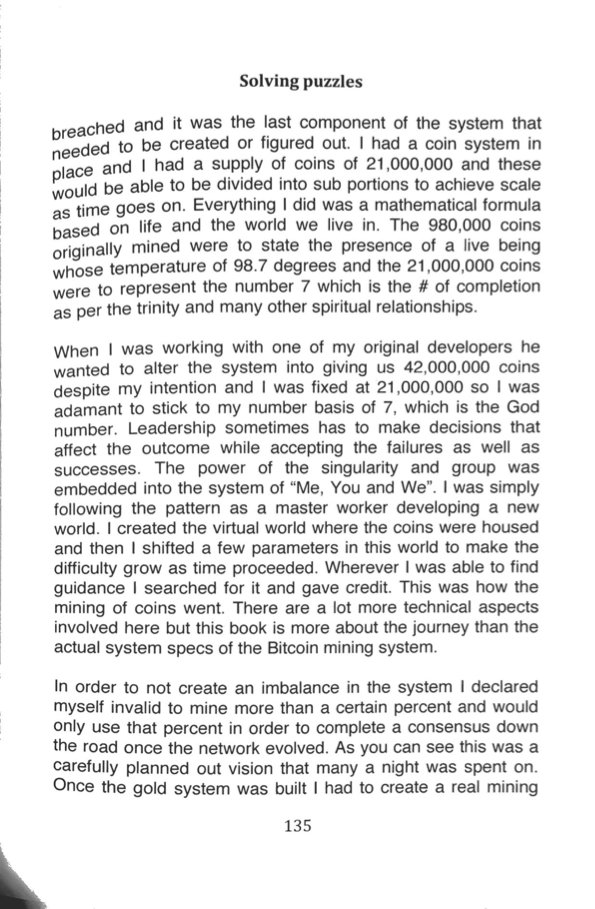 Solving puzzles

breached and it was the last component of the system that needed to be created or figured out. I had a coin system in place and I had a supply of coins of 21,000,000 and these would be able to be divided into sub portions to achieve scale as time goes on. Everything I did was a mathematical formula based on life and the world we live in. The 980,000 coins originally mined were to state the presence of a live being whose temperature of 98.7 degrees and the 21,000,000 coins were to represent the number 7 which is the # of completion as per the trinity and many other spiritual relationships.

When I was working with one of my original developers he wanted to alter the system into giving us 42,000,000 coins despite my intention and I was fixed at 21,000,000 so I was adamant to stick to my number basis of 7, which is the God number. Leadership sometimes has to make decisions that affect the outcome while accepting the failures as well as successes. The power of the singularity and group was embedded into the system of "Me, You and We". I was simply following the pattern as a master worker developing a new world. I created the virtual world where the coins were housed and then I shifted a few parameters in this world to make the difficulty grow as time proceeded. Wherever I was able to find guidance I searched for it and gave credit. This was how the mining of coins went. There are a lot more technical aspects involved here but this book is more about the journey than the actual system specs of the Bitcoin mining system.

In order to not create an imbalance in the system I declared myself invalid to mine more than a certain percent and would only use that percent in order to complete a consensus down the road once the network evolved. As you can see this was a carefully planned out vision that many a night was spent on. Once the gold system was built I had to create a real mining

135